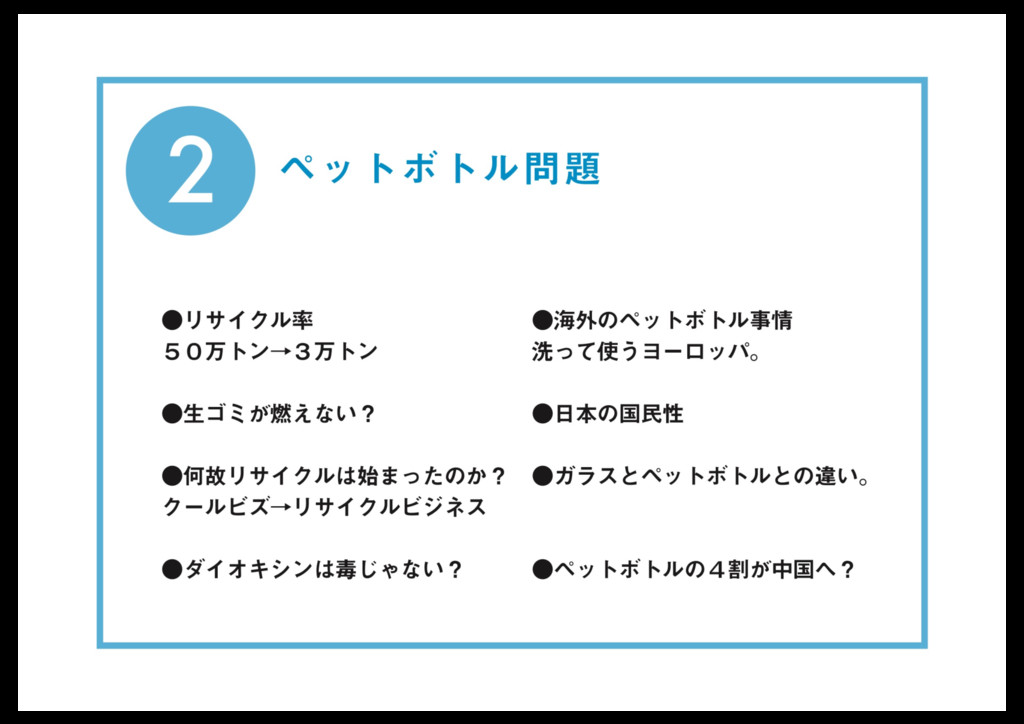 2

ペットボトル問題

●リサイクル率
５０万トン→３万トン

●生ゴミが燃えない？

●何故リサイクルは始まったのか？
クールビズ→リサイクルビジネス

●ダイオキシンは毒じゃない？

●海外のペットボトル事情
洗って使うヨーロッパ。

●日本の国民性

●ガラスとペットボトルとの違い。

●ペットボトルの４割が中国へ？